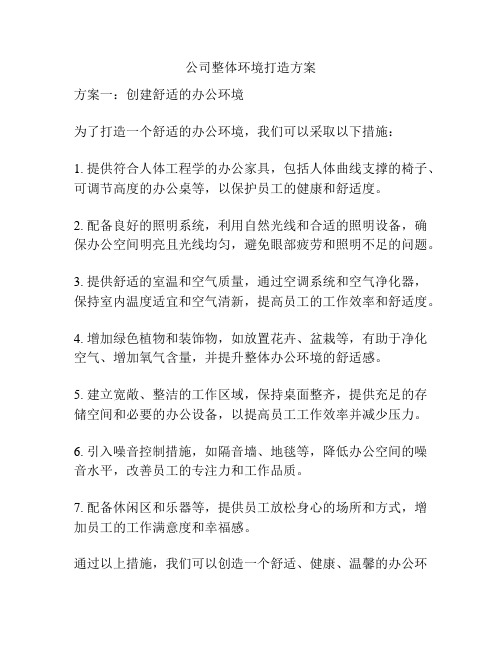 公司整体环境打造方案

方案一：创建舒适的办公环境

为了打造一个舒适的办公环境，我们可以采取以下措施：

1. 提供符合人体工程学的办公家具，包括人体曲线支撑的椅子、可调节高度的办公桌等，以保护员工的健康和舒适度。

2. 配备良好的照明系统，利用自然光线和合适的照明设备，确保办公空间明亮且光线均匀，避免眼部疲劳和照明不足的问题。

3. 提供舒适的室温和空气质量，通过空调系统和空气净化器，保持室内温度适宜和空气清新，提高员工的工作效率和舒适度。

4. 增加绿色植物和装饰物，如放置花卉、盆栽等，有助于净化空气、增加氧气含量，并提升整体办公环境的舒适感。

5. 建立宽敞、整洁的工作区域，保持桌面整齐，提供充足的存储空间和必要的办公设备，以提高员工工作效率并减少压力。

6. 引入噪音控制措施，如隔音墙、地毯等，降低办公空间的噪音水平，改善员工的专注力和工作品质。

7. 配备休闲区和乐器等，提供员工放松身心的场所和方式，增加员工的工作满意度和幸福感。

通过以上措施，我们可以创造一个舒适、健康、温馨的办公环